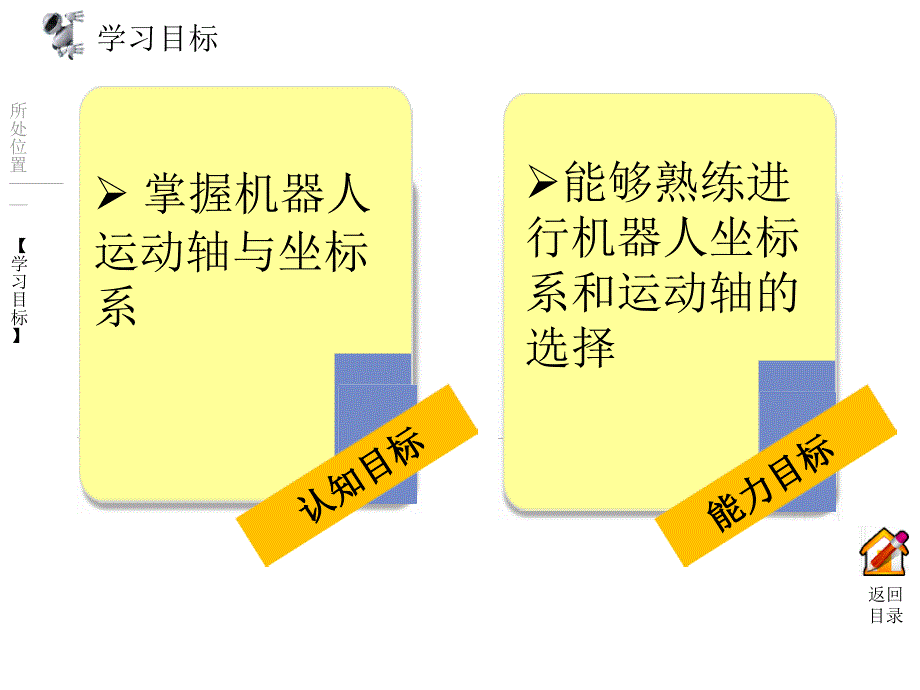 学习目标

所处位置

【学习目标】

➢ 掌握机器人运动轴与坐标系

认知目标

➢能够熟练进行机器人坐标系和运动轴的选择

能力目标

返回目录